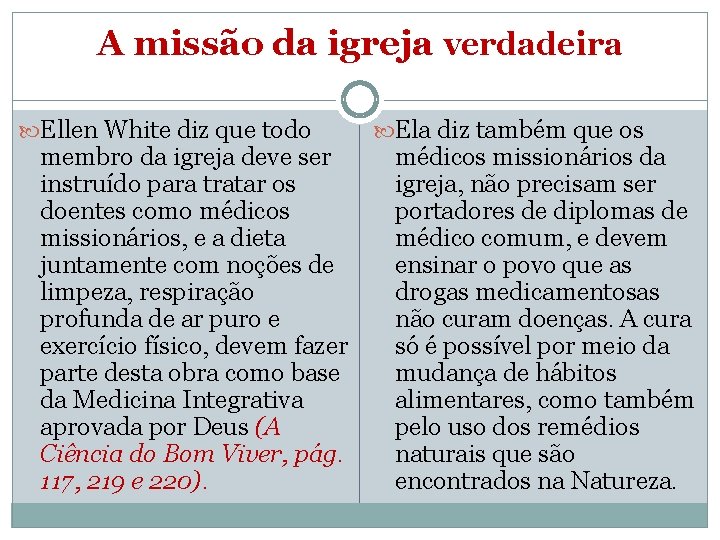 A missão da igreja verdadeira

Ellen White diz que todo membro da igreja deve ser instruído para tratar os doentes como médicos missionários, e a dieta juntamente com noções de limpeza, respiração profunda de ar puro e exercício físico, devem fazer parte desta obra como base da Medicina Integrativa aprovada por Deus (A Ciência do Bom Viver, pág. 117, 219 e 220).

Ela diz também que os médicos missionários da igreja, não precisam ser portadores de diplomas de médico comum, e devem ensinar o povo que as drogas medicamentosas não curam doenças. A cura só é possível por meio da mudança de hábitos alimentares, como também pelo uso dos remédios naturais que são encontrados na Natureza.